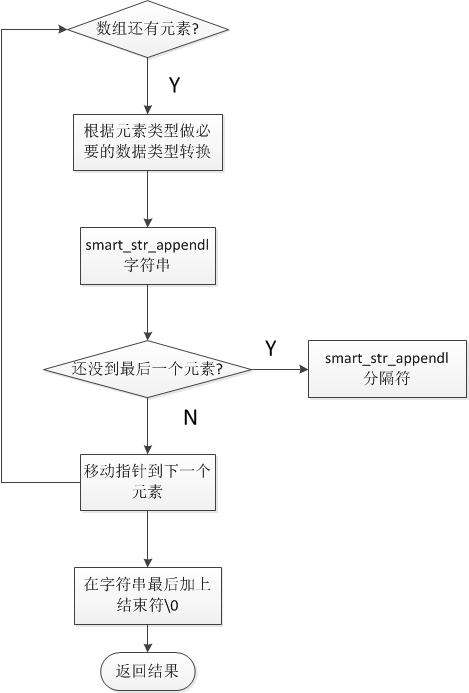 数组还有元素?

Y

根据元素类型做必要的数据类型转换

smart_str_appendl 字符串

还没到最后一个元素?

Y

smart_str_appendl 分隔符

N

移动指针到下一个元素

在字符串最后加上结束符\0

返回结果